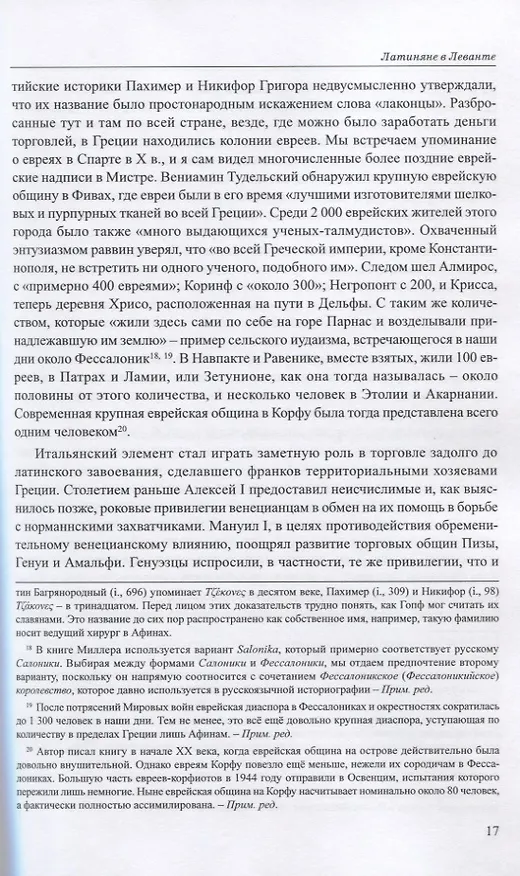 Латиняне в Леванте

тийские историки Пахимер и Никифор Григора недвусмысленно утверждали, что их название было простонародным искажением слова «лаконцы». Разбросанные тут и там по всей стране, везде, где можно было заработать деньги торговлей, в Греции находились колонии евреев. Мы встречаем упоминание о евреях в Спарте в X в., и я сам видел многочисленные более поздние еврейские надписи в Мистре. Вениамин Тудельский обнаружил крупную еврейскую общину в Фивах, где евреи были в его время «лучшими изготовителями шелковых и пурпурных тканей во всей Греции». Среди 2 000 еврейских жителей этого города было также «много выдающихся ученых-талмудистов». Охваченный энтузиазмом раввин уверял, что «во всей Греческой империи, кроме Константинополя, не встретить ни одного ученого, подобного им». Следом шел Алмирос, с «примерно 400 евреями»; Коринф с «около 300»; Негропонт с 200, и Крисса, теперь деревня Хрисо, расположенная на пути в Дельфы. С таким же количеством, которые «жили здесь сами по себе на горе Парнас и возделывали принадлежавшую им землю» – пример сельского иудаизма, встречающегося в наши дни около Фессалоник$^{18, 19}$. В Навпакте и Равенике, вместе взятых, жили 100 евреев, в Патрах и Ламии, или Зетунионе, как она тогда называлась – около половины от этого количества, и несколько человек в Этолии и Акарнании. Современная крупная еврейская община в Корфу была тогда представлена всего одним человеком$^{20}$.

Итальянский элемент стал играть заметную роль в торговле задолго до латинского завоевания, сделавшего франков территориальными хозяевами Греции. Столетием раньше Алексей I предоставил неисчислимые и, как выяснилось позже, роковые привилегии венецианцам в обмен на их помощь в борьбе с норманнскими захватчиками. Мануил I, в целях противодействия обременительному венецианскому влиянию, поощрял развитие торговых общин Пизы, Генуи и Амальфи. Генуэзцы испросили, в частности, те же привилегии, что и

тин Багрянородный (i., 696) упоминает Τζέκονες в десятом веке, Пахимер (i., 309) и Никифор (i., 98) Τζάκονες – в тринадцатом. Перед лицом этих доказательств трудно понять, как Гопф мог считать их славянами. Это название до сих пор распространено как собственное имя, например, такую фамилию носит ведущий хирург в Афинах.

$^{18}$ В книге Миллера используется вариант Salonika, который примерно соответствует русскому Салоники. Выбирая между формами Салоники и Фессалоники, мы отдаем предпочтение второму варианту, поскольку он напрямую соотносится с сочетанием Фессалоникское (Фессалоникийское) королевство, которое давно используется в русскоязычной историографии – Прим. ред.

$^{19}$ После потрясений Мировых войн еврейская диаспора в Фессалониках и окрестностях сократилась до 1 300 человек в наши дни. Тем не менее, это всё ещё довольно крупная диаспора, уступающая по количеству в пределах Греции лишь Афинам. – Прим. ред.

$^{20}$ Автор писал книгу в начале XX века, когда еврейская община на острове действительно была довольно внушительной. Однако евреям Корфу повезло ещё меньше, нежели их сородичам в Фессалониках. Большую часть евреев-корфиотов в 1944 году отправили в Освенцим, испытания которого пережили лишь немногие. Ныне еврейская община на Корфу насчитывает номинально около 80 человек, а фактически полностью ассимилирована. – Прим. ред.

17